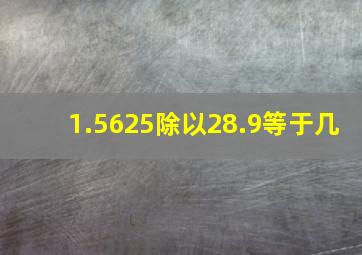 1.5625除以28.9等于几